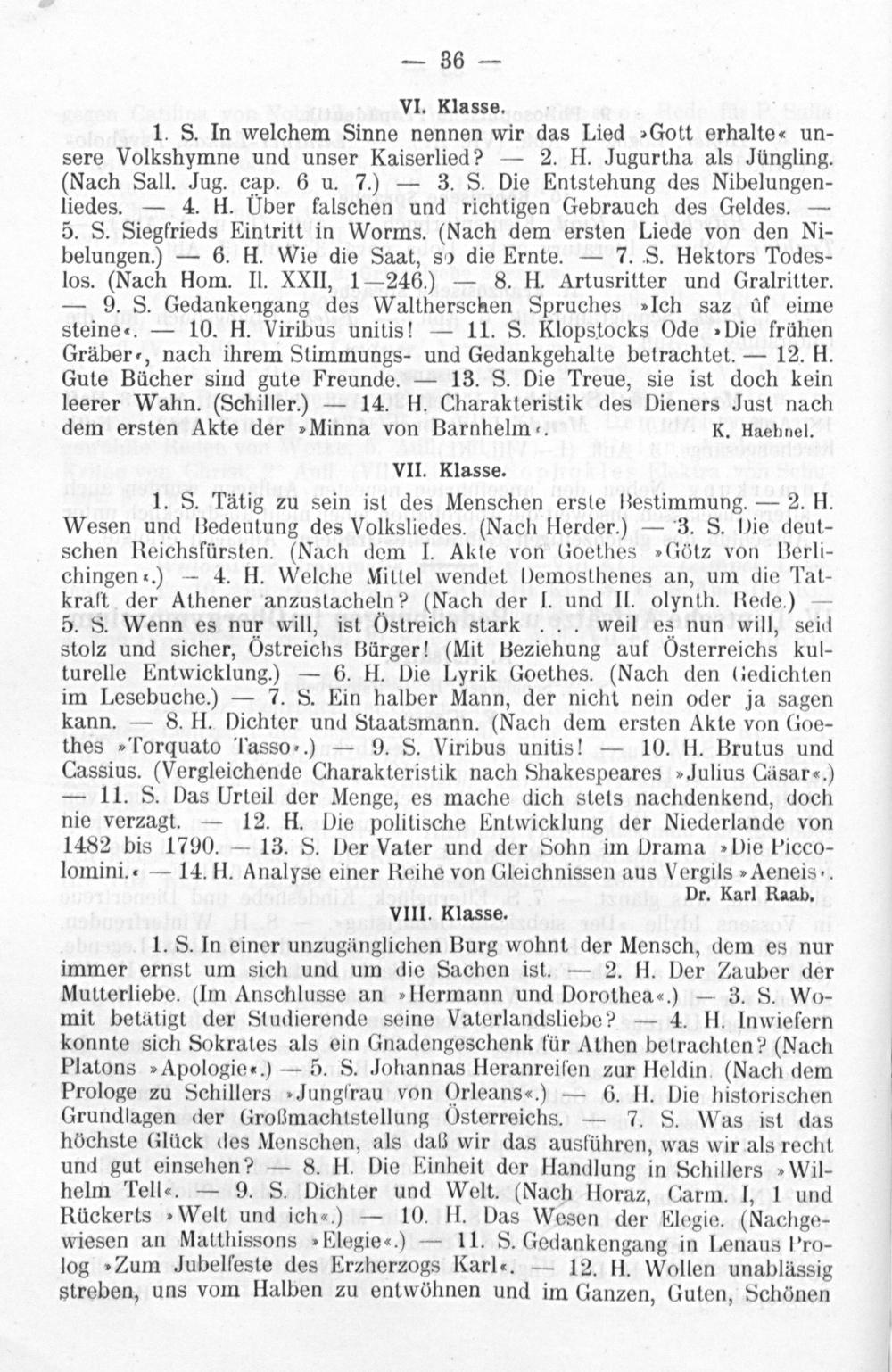 — 36 —

VI. Klasse.

1. S. In welchem Sinne nennen wir das Lied »Gott erhalte« unsere Volkshymne und unser Kaiserlied? — 2. H. Jugurtha als Jüngling. (Nach Sall. Jug. cap. 6 u. 7.) — 3. S. Die Entstehung des Nibelungenliedes. — 4. H. Über falschen und richtigen Gebrauch des Geldes. — 5. S. Siegfrieds Eintritt in Worms. (Nach dem ersten Liede von den Nibelungen.) — 6. H. Wie die Saat, so die Ernte. — 7. S. Hektors Todeslos. (Nach Hom. Il. XXII, 1—246.) — 8. H. Artusritter und Gralritter. — 9. S. Gedankengang des Waltherschen Spruches »Ich saz ûf eime steine«. — 10. H. Viribus unitis! — 11. S. Klopstocks Ode »Die frühen Gräber«, nach ihrem Stimmungs- und Gedankgehalte betrachtet. — 12. H. Gute Bücher sind gute Freunde. — 13. S. Die Treue, sie ist doch kein leerer Wahn. (Schiller.) — 14. H. Charakteristik des Dieners Just nach dem ersten Akte der »Minna von Barnhelm«. K. Haehnel.

VII. Klasse.

1. S. Tätig zu sein ist des Menschen erste Bestimmung. — 2. H. Wesen und Bedeutung des Volksliedes. (Nach Herder.) — 3. S. Die deutschen Reichsfürsten. (Nach dem I. Akte von Goethes »Götz von Berlichingen«.) — 4. H. Welche Mittel wendet Demosthenes an, um die Tatkraft der Athener anzustacheln? (Nach der I. und II. olynth. Rede.) 5. S. Wenn es nur will, ist Östreich stark . . . weil es nun will, seid stolz und sicher, Östreichs Bürger! (Mit Beziehung auf Österreichs kulturelle Entwicklung.) — 6. H. Die Lyrik Goethes. (Nach den Gedichten im Lesebuche.) — 7. S. Ein halber Mann, der nicht nein oder ja sagen kann. — 8. H. Dichter und Staatsmann. (Nach dem ersten Akte von Goethes »Torquato Tasso«.) — 9. S. Viribus unitis! — 10. H. Brutus und Cassius. (Vergleichende Charakteristik nach Shakespeares »Julius Cäsar«.) — 11. S. Das Urteil der Menge, es mache dich stets nachdenkend, doch nie verzagt. — 12. H. Die politische Entwicklung der Niederlande von 1482 bis 1790. — 13. S. Der Vater und der Sohn im Drama »Die Piccolomini.« — 14. H. Analyse einer Reihe von Gleichnissen aus Vergils »Aeneis«. Dr. Karl Raab.

VIII. Klasse.

1. S. In einer unzugänglichen Burg wohnt der Mensch, dem es nur immer ernst um sich und um die Sachen ist. — 2. H. Der Zauber der Mutterliebe. (Im Anschlusse an »Hermann und Dorothea«.) — 3. S. Womit betätigt der Studierende seine Vaterlandsliebe? — 4. H. Inwiefern konnte sich Sokrates als ein Gnadengeschenk für Athen betrachten? (Nach Platons »Apologie«.) — 5. S. Johannas Heranreifen zur Heldin. (Nach dem Prologe zu Schillers »Jungfrau von Orleans«.) — 6. H. Die historischen Grundlagen der Großmachtstellung Österreichs. — 7. S. Was ist das höchste Glück des Menschen, als daß wir das ausführen, was wir als recht und gut einsehen? — 8. H. Die Einheit der Handlung in Schillers »Wilhelm Tell«. — 9. S. Dichter und Welt. (Nach Horaz, Carm. I, 1 und Rückerts »Welt und ich«.) — 10. H. Das Wesen der Elegie. (Nachgewiesen an Matthissons »Elegie«.) — 11. S. Gedankengang in Lenaus Prolog »Zum Jubelfeste des Erzherzogs Karl«. — 12. H. Wollen unablässig streben, uns vom Halben zu entwöhnen und im Ganzen, Guten, Schönen